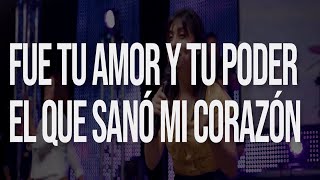 FUE TU AMOR Y TU PODER
EL QUE SANÓ MI CORAZÓN